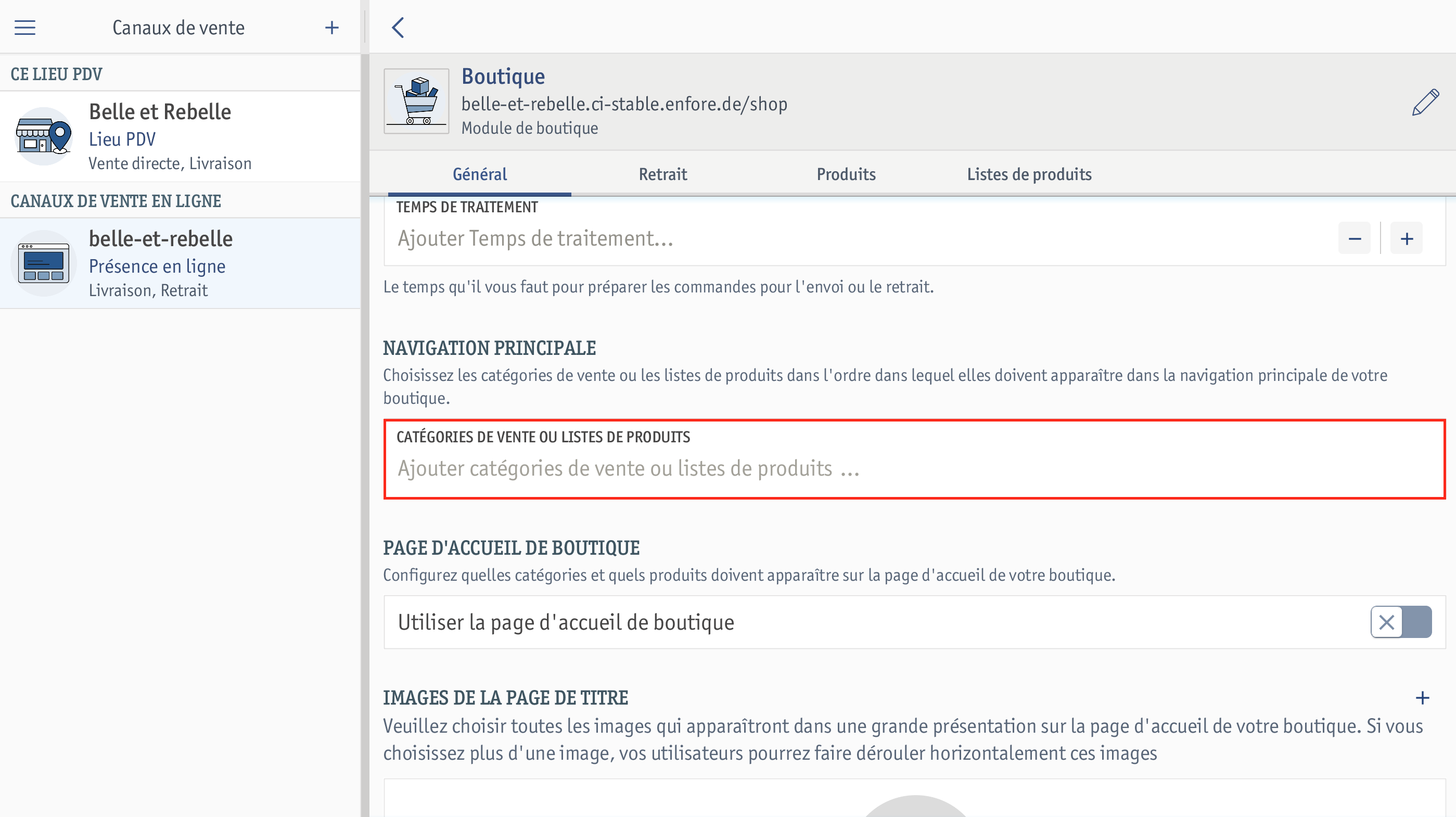 Canaux de vente

CE LIEU PDV

Belle et Rebelle
Lieu PDV
Vente directe, Livraison

CANAUX DE VENTE EN LIGNE

belle-et-rebelle
Présence en ligne
Livraison, Retrait

Boutique
belle-et-rebelle.ci-stable.enfore.de/shop
Module de boutique

Général
Retrait
Produits
Listes de produits

TEMPS DE TRAITEMENT
Ajouter Temps de traitement...

Le temps qu'il vous faut pour préparer les commandes pour l'envoi ou le retrait.

NAVIGATION PRINCIPALE
Choisissez les catégories de vente ou les listes de produits dans l'ordre dans lequel elles doivent apparaître dans la navigation principale de votre boutique.

CATÉGORIES DE VENTE OU LISTES DE PRODUITS
Ajouter catégories de vente ou listes de produits ...

PAGE D'ACCUEIL DE BOUTIQUE
Configurez quelles catégories et quels produits doivent apparaître sur la page d'accueil de votre boutique.

Utiliser la page d'accueil de boutique

IMAGES DE LA PAGE DE TITRE
Veuillez choisir toutes les images qui apparaîtront dans une grande présentation sur la page d'accueil de votre boutique. Si vous choisissez plus d'une image, vos utilisateurs pourrez faire dérouler horizontalement ces images